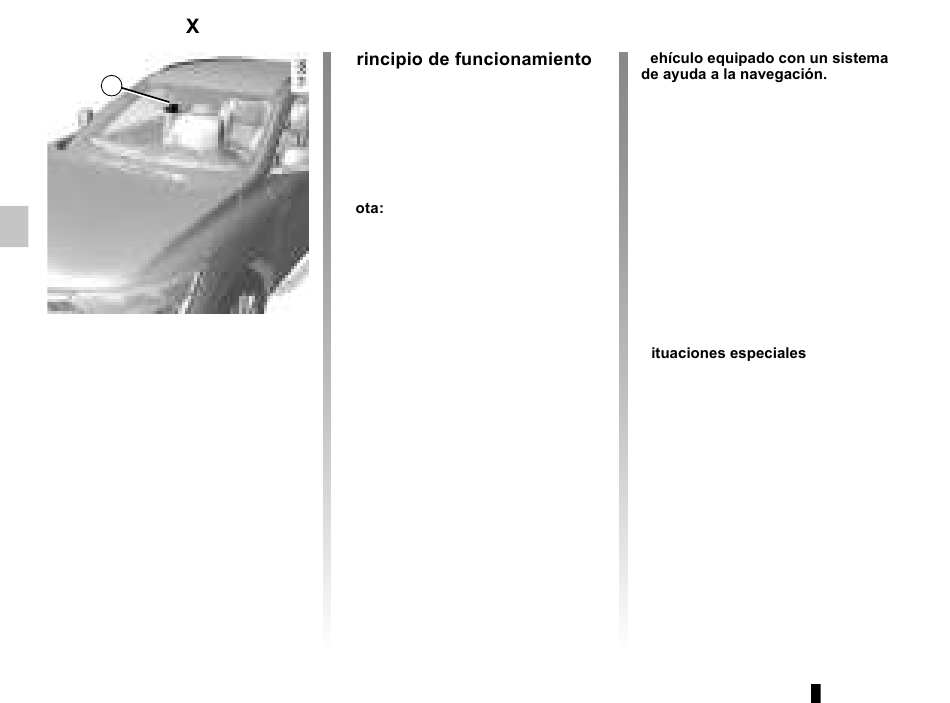 X

rincipio de funcionamiento

ota:

ehículo equipado con un sistema de ayuda a la navegación.

ituaciones especiales